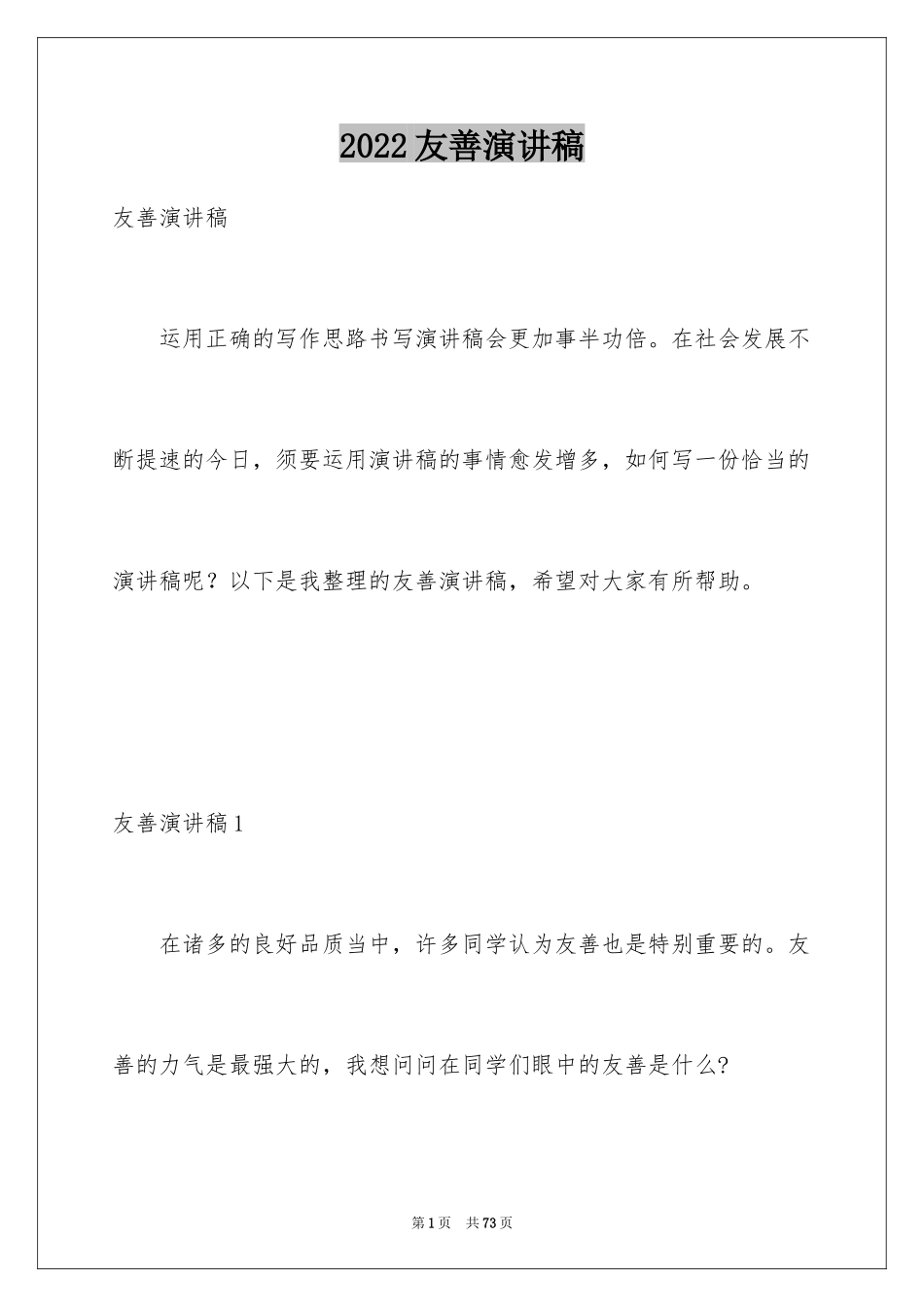 2022友善演讲稿

友善演讲稿

运用正确的写作思路书写演讲稿会更加事半功倍。在社会发展不断提速的今日，须要运用演讲稿的事情愈发增多，如何写一份恰当的演讲稿呢？以下是我整理的友善演讲稿，希望对大家有所帮助。

友善演讲稿1

在诸多的良好品质当中，许多同学认为友善也是特别重要的。友善的力气是最强大的，我想问问在同学们眼中的友善是什么?

第1页 共73页